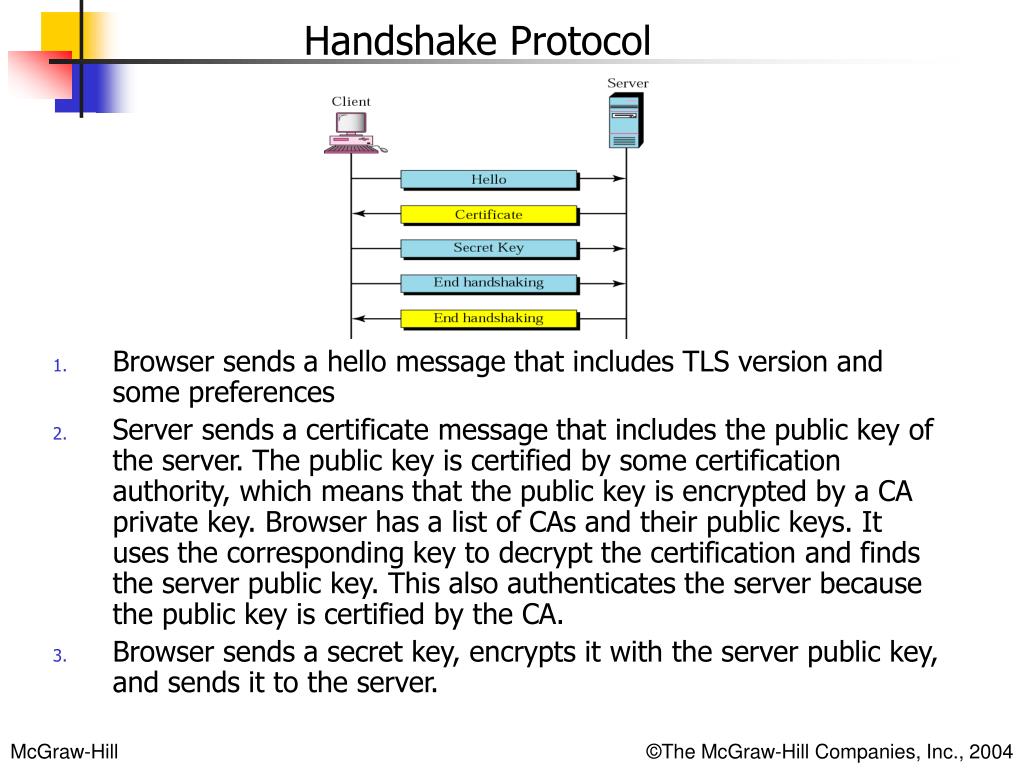 Handshake Protocol

Client

Server

Hello

Certificate

Secret Key

End handshaking

End handshaking

1. Browser sends a hello message that includes TLS version and some preferences
2. Server sends a certificate message that includes the public key of the server. The public key is certified by some certification authority, which means that the public key is encrypted by a CA private key. Browser has a list of CAs and their public keys. It uses the corresponding key to decrypt the certification and finds the server public key. This also authenticates the server because the public key is certified by the CA.
3. Browser sends a secret key, encrypts it with the server public key, and sends it to the server.

McGraw-Hill

©The McGraw-Hill Companies, Inc., 2004